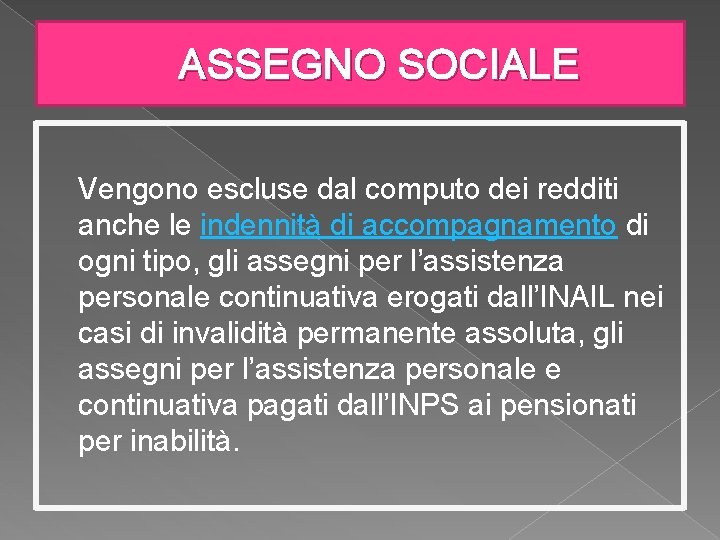 ASSEGNO SOCIALE

Vengono escluse dal computo dei redditi anche le indennità di accompagnamento di ogni tipo, gli assegni per l’assistenza personale continuativa erogati dall’INAIL nei casi di invalidità permanente assoluta, gli assegni per l’assistenza personale e continuativa pagati dall’INPS ai pensionati per inabilità.